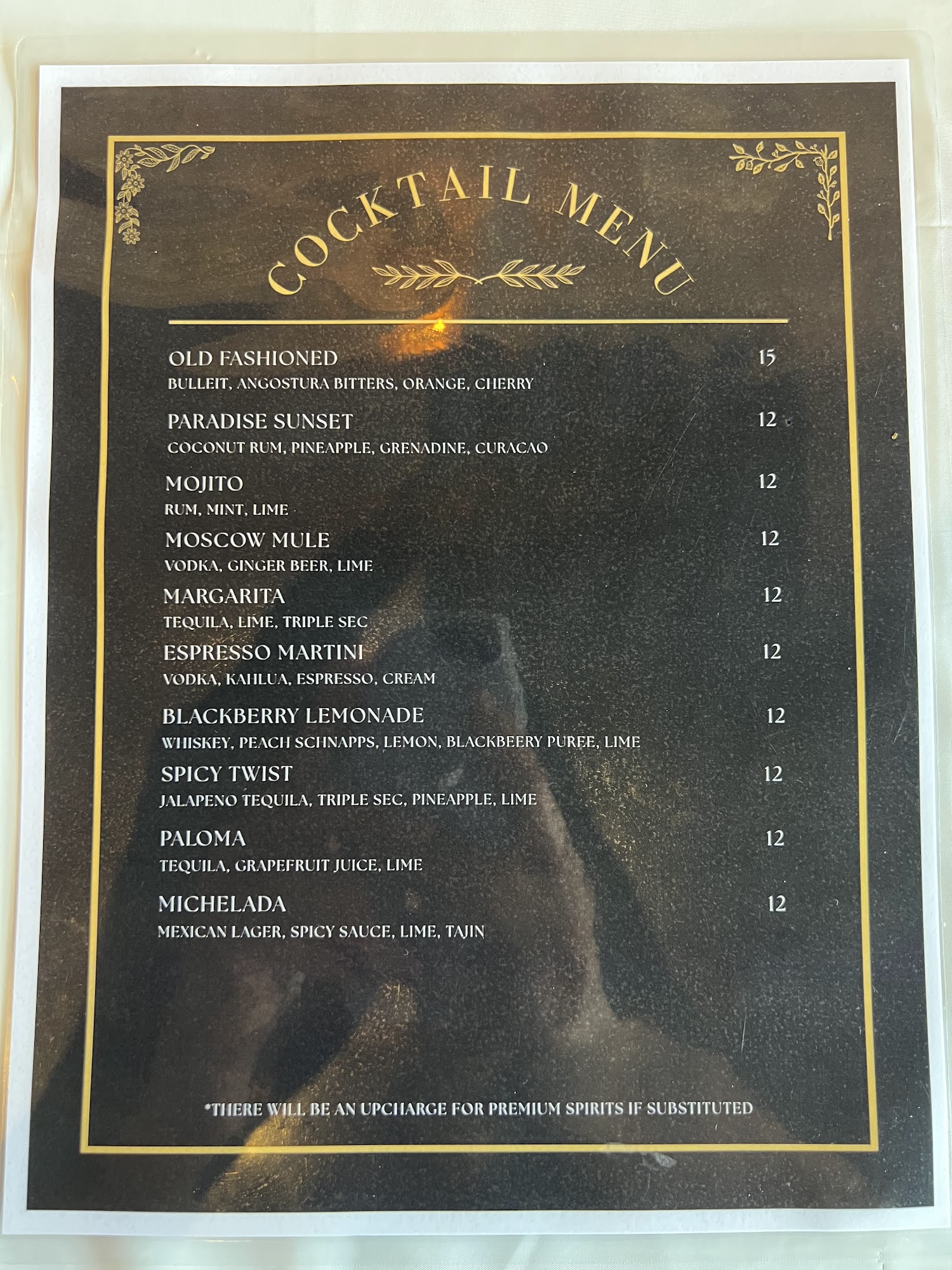 COCKTAIL MENU

OLD FASHIONED 15
BULLEIT, ANGOSTURA BITTERS, ORANGE, CHERRY

PARADISE SUNSET 12
COCONUT RUM, PINEAPPLE, GRENADINE, CURACAO

MOJITO 12
RUM, MINT, LIME

MOSCOW MULE 12
VODKA, GINGER BEER, LIME

MARGARITA 12
TEQUILA, LIME, TRIPLE SEC

ESPRESSO MARTINI 12
VODKA, KAHLUA, ESPRESSO, CREAM

BLACKBERRY LEMONADE 12
WHISKEY, PEACH SCHNAPPS, LEMON, BLACKBEERY PUREE, LIME

SPICY TWIST 12
JALAPENO TEQUILA, TRIPLE SEC, PINEAPPLE, LIME

PALOMA 12
TEQUILA, GRAPEFRUIT JUICE, LIME

MICHELADA 12
MEXICAN LAGER, SPICY SAUCE, LIME, TAJIN

*THERE WILL BE AN UPCHARGE FOR PREMIUM SPIRITS IF SUBSTITUTED